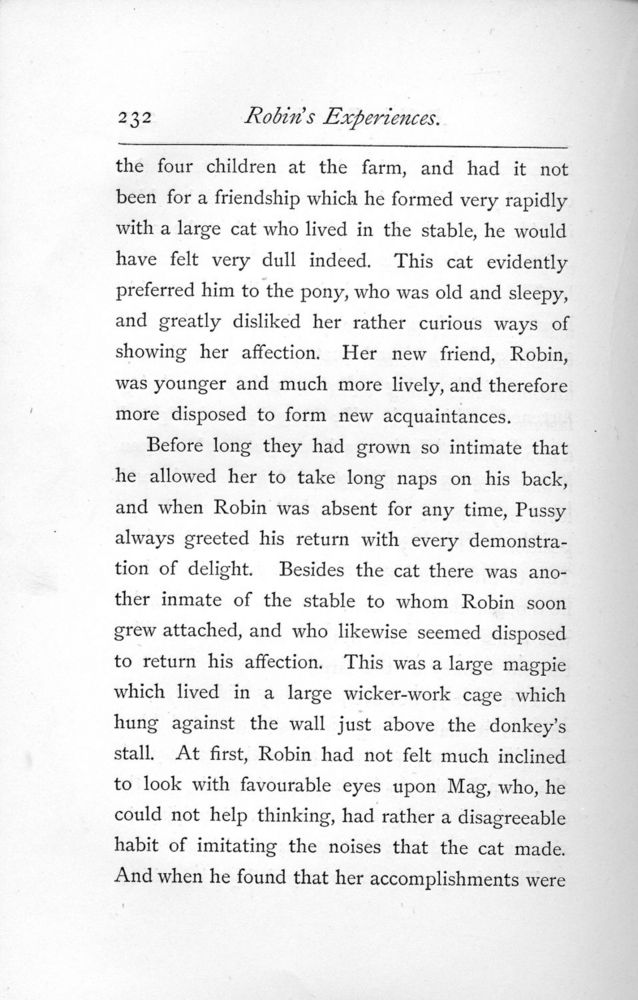 232 Robin's Experiences.

the four children at the farm, and had it not been for a friendship which he formed very rapidly with a large cat who lived in the stable, he would have felt very dull indeed. This cat evidently preferred him to the pony, who was old and sleepy, and greatly disliked her rather curious ways of showing her affection. Her new friend, Robin, was younger and much more lively, and therefore more disposed to form new acquaintances.

Before long they had grown so intimate that he allowed her to take long naps on his back, and when Robin was absent for any time, Pussy always greeted his return with every demonstration of delight. Besides the cat there was another inmate of the stable to whom Robin soon grew attached, and who likewise seemed disposed to return his affection. This was a large magpie which lived in a large wicker-work cage which hung against the wall just above the donkey's stall. At first, Robin had not felt much inclined to look with favourable eyes upon Mag, who, he could not help thinking, had rather a disagreeable habit of imitating the noises that the cat made. And when he found that her accomplishments were